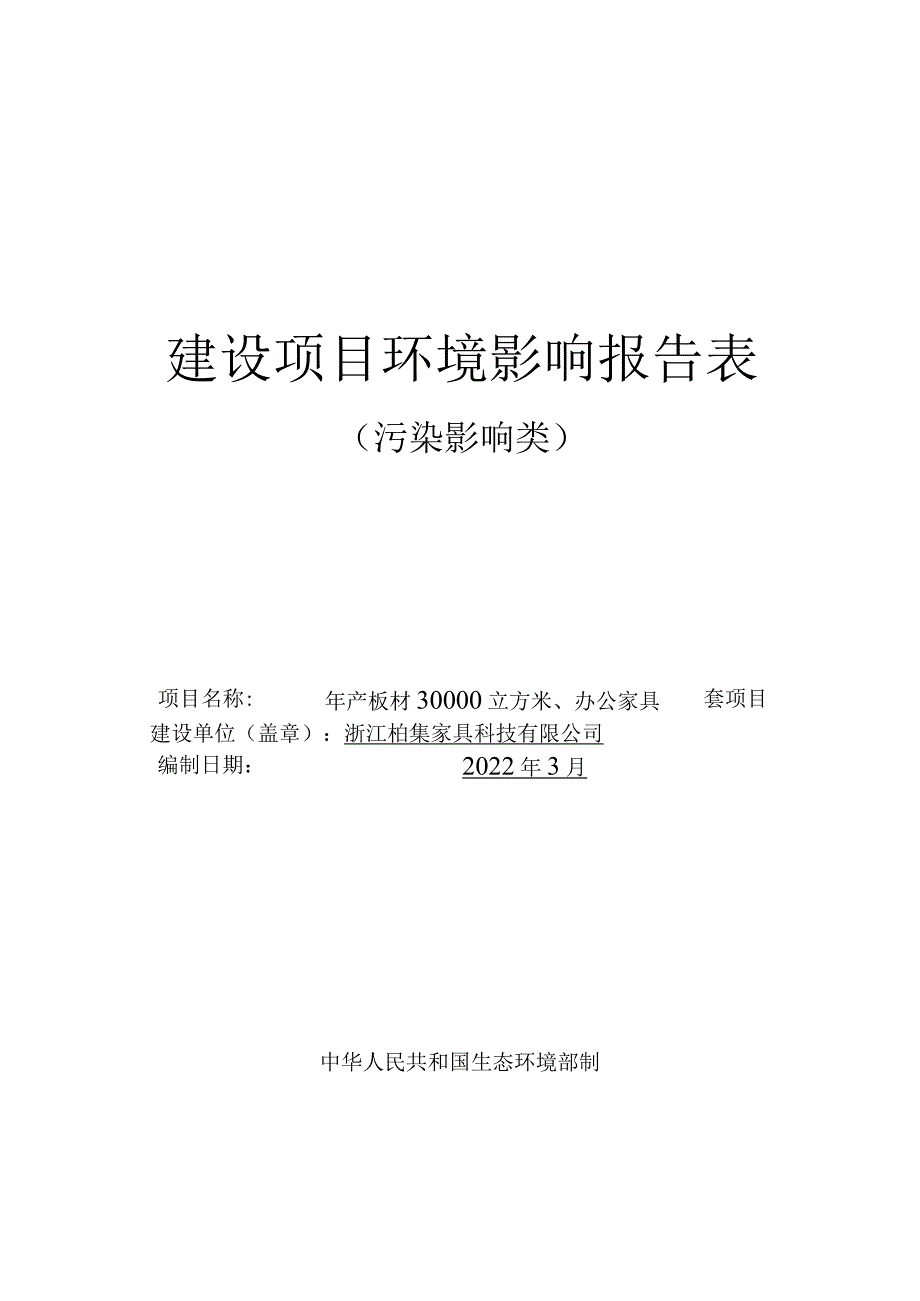 建设项目环境影响报告表

（污染影响类）

项目名称：　年产板材 30000 立方米、办公家具　套项目
建设单位（盖章）：浙江柏集家具科技有限公司
编制日期：　2022 年 3 月

中华人民共和国生态环境部制